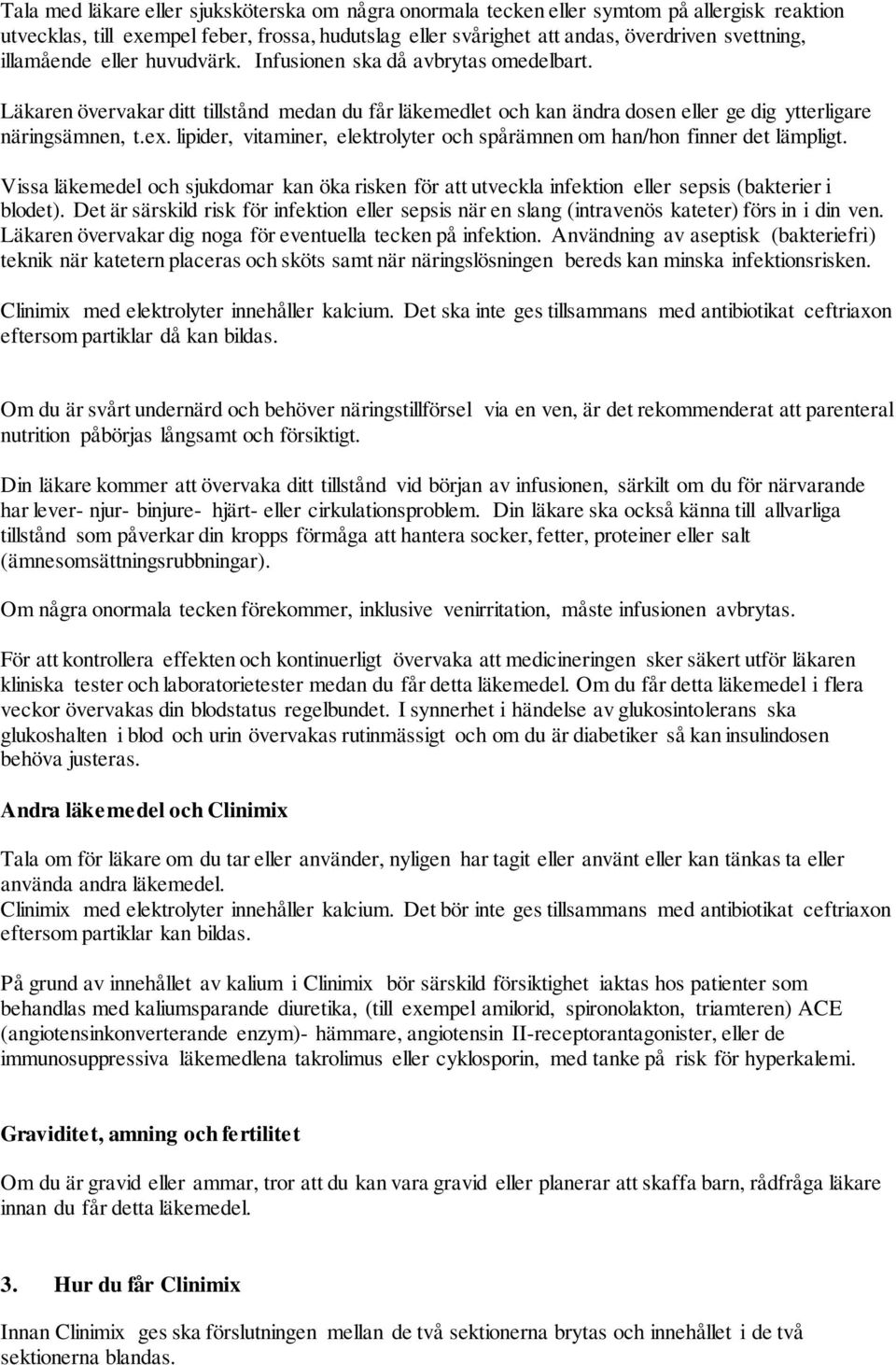 Tala med läkare eller sjuksköterska om några onormala tecken eller symtom på allergisk reaktion utvecklas, till exempel feber, frossa, hudutslag eller svårighet att andas, överdriven svettning, illamående eller huvudvärk. Infusionen ska då avbrytas omedelbart.

Läkaren övervakar ditt tillstånd medan du får läkemedlet och kan ändra dosen eller ge dig ytterligare näringsämnen, t.ex. lipider, vitaminer, elektrolyter och spårämnen om han/hon finner det lämpligt.

Vissa läkemedel och sjukdomar kan öka risken för att utveckla infektion eller sepsis (bakterier i blodet). Det är särskild risk för infektion eller sepsis när en slang (intravenös kateter) förs in i din ven. Läkaren övervakar dig noga för eventuella tecken på infektion. Användning av aseptisk (bakteriefri) teknik när katetern placeras och sköts samt när näringslösningen bereds kan minska infektionsrisken.

Clinimix med elektrolyter innehåller kalcium. Det ska inte ges tillsammans med antibiotikat ceftriaxon eftersom partiklar då kan bildas.

Om du är svårt undernärd och behöver näringstillförsel via en ven, är det rekommenderat att parenteral nutrition påbörjas långsamt och försiktigt.

Din läkare kommer att övervaka ditt tillstånd vid början av infusionen, särkilt om du för närvarande har lever- njur- binjure- hjärt- eller cirkulationsproblem. Din läkare ska också känna till allvarliga tillstånd som påverkar din kropps förmåga att hantera socker, fetter, proteiner eller salt (ämnesomsättningsrubbningar).

Om några onormala tecken förekommer, inklusive venirritation, måste infusionen avbrytas.

För att kontrollera effekten och kontinuerligt övervaka att medicineringen sker säkert utför läkaren kliniska tester och laboratorietester medan du får detta läkemedel. Om du får detta läkemedel i flera veckor övervakas din blodstatus regelbundet. I synnerhet i händelse av glukosintolerans ska glukoshalten i blod och urin övervakas rutinmässigt och om du är diabetiker så kan insulindosen behöva justeras.

Andra läkemedel och Clinimix

Tala om för läkare om du tar eller använder, nyligen har tagit eller använt eller kan tänkas ta eller använda andra läkemedel.
Clinimix med elektrolyter innehåller kalcium. Det bör inte ges tillsammans med antibiotikat ceftriaxon eftersom partiklar kan bildas.

På grund av innehållet av kalium i Clinimix bör särskild försiktighet iaktas hos patienter som behandlas med kaliumsparande diuretika, (till exempel amilorid, spironolakton, triamteren) ACE (angiotensinkonverterande enzym)- hämmare, angiotensin II-receptorantagonister, eller de immunosuppressiva läkemedlena takrolimus eller cyklosporin, med tanke på risk för hyperkalemi.

Graviditet, amning och fertilitet

Om du är gravid eller ammar, tror att du kan vara gravid eller planerar att skaffa barn, rådfråga läkare innan du får detta läkemedel.

3. Hur du får Clinimix

Innan Clinimix ges ska förslutningen mellan de två sektionerna brytas och innehållet i de två sektionerna blandas.